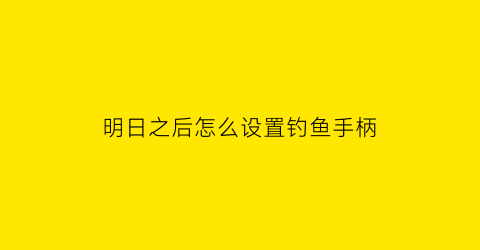 明日之后怎么设置钓鱼手柄